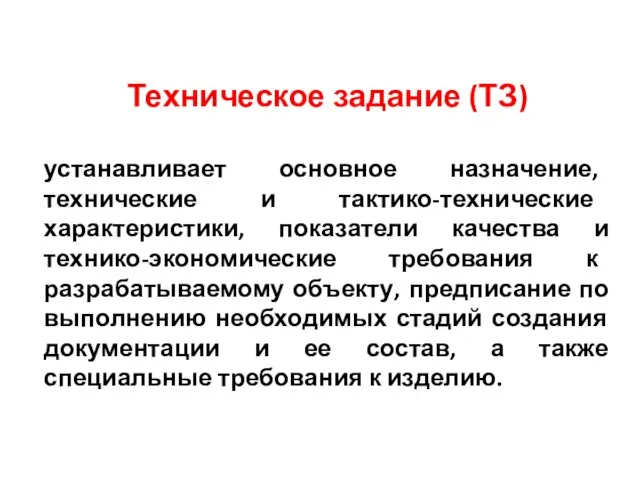 Техническое задание (ТЗ)

устанавливает основное назначение, технические и тактико-технические характеристики, показатели качества и технико-экономические требования к разрабатываемому объекту, предписание по выполнению необходимых стадий создания документации и ее состав, а также специальные требования к изделию.